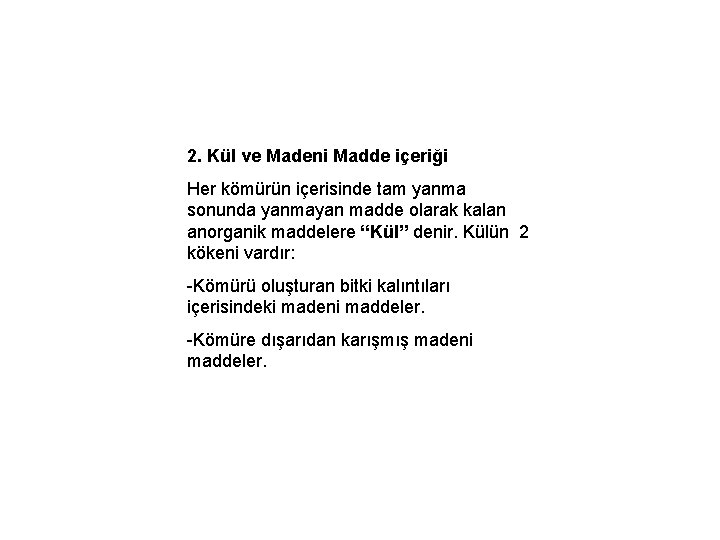 2. Kül ve Madeni Madde içeriği

Her kömürün içerisinde tam yanma sonunda yanmayan madde olarak kalan anorganik maddelere “Kül” denir. Külün 2 kökeni vardır:

-Kömürü oluşturan bitki kalıntıları içerisindeki madeni maddeler.

-Kömüre dışarıdan karışmış madeni maddeler.